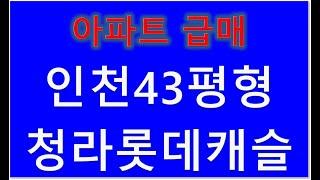 아파트 급매

인천43평형

청라롯데캐슬